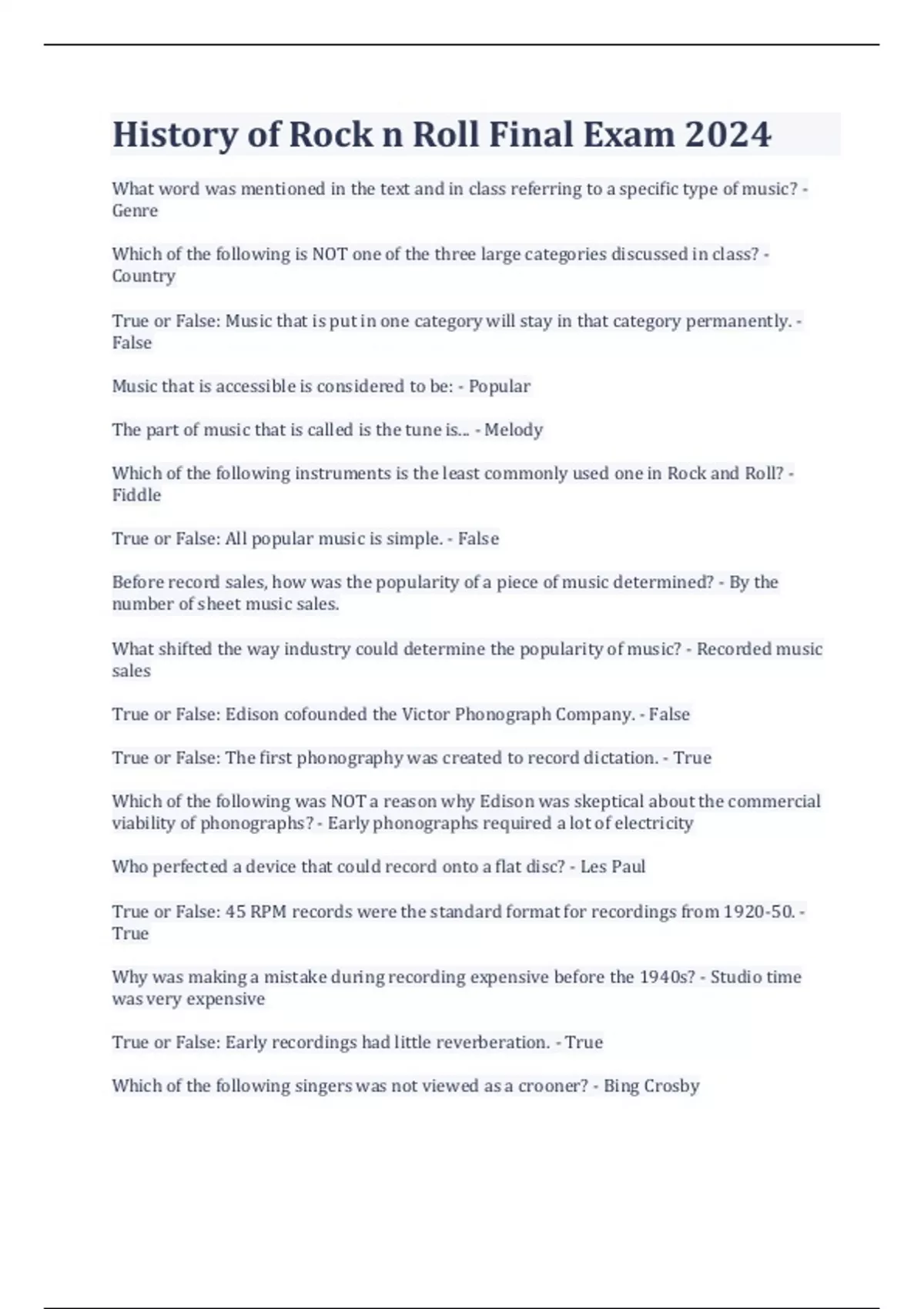 History of Rock n Roll Final Exam 2024

What word was mentioned in the text and in class referring to a specific type of music? - Genre

Which of the following is NOT one of the three large categories discussed in class? - Country

True or False: Music that is put in one category will stay in that category permanently. - False

Music that is accessible is considered to be: - Popular

The part of music that is called is the tune is... - Melody

Which of the following instruments is the least commonly used one in Rock and Roll? - Fiddle

True or False: All popular music is simple. - False

Before record sales, how was the popularity of a piece of music determined? - By the number of sheet music sales.

What shifted the way industry could determine the popularity of music? - Recorded music sales

True or False: Edison cofounded the Victor Phonograph Company. - False

True or False: The first phonography was created to record dictation. - True

Which of the following was NOT a reason why Edison was skeptical about the commercial viability of phonographs? - Early phonographs required a lot of electricity

Who perfected a device that could record onto a flat disc? - Les Paul

True or False: 45 RPM records were the standard format for recordings from 1920-50. - True

Why was making a mistake during recording expensive before the 1940s? - Studio time was very expensive

True or False: Early recordings had little reverberation. - True

Which of the following singers was not viewed as a crooner? - Bing Crosby